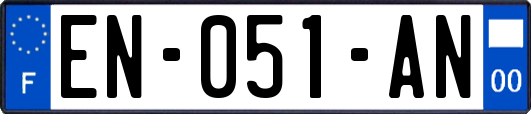 F
EN-051-AN
00